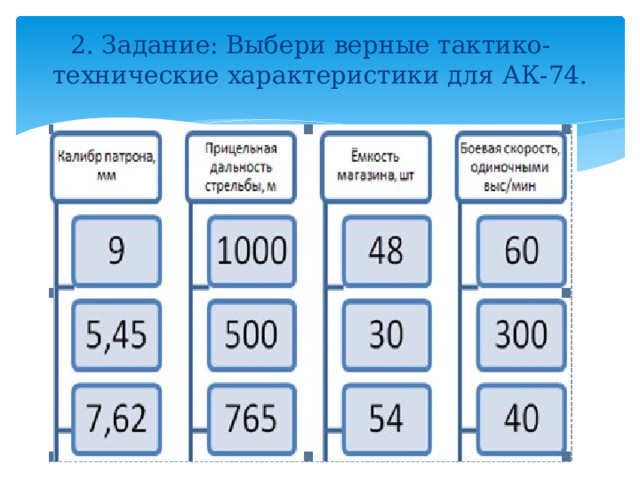 2. Задание: Выбери верные тактико-технические характеристики для АК-74.

Калибр патрона, мм

9

5,45

7,62

Прицельная дальность стрельбы, м

1000

500

765

Ёмкость магазина, шт

48

30

54

Боевая скорость, одиночными выс/мин

60

300

40